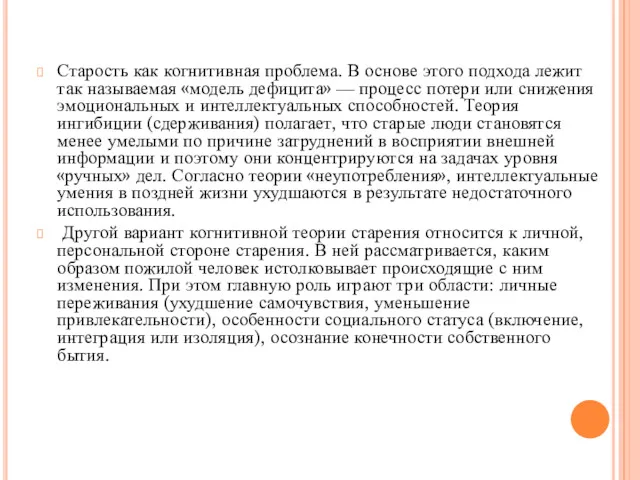 Старость как когнитивная проблема. В основе этого подхода лежит так называемая «модель дефицита» — процесс потери или снижения эмоциональных и интеллектуальных способностей. Теория ингибиции (сдерживания) полагает, что старые люди становятся менее умелыми по причине затруднений в восприятии внешней информации и поэтому они концентрируются на задачах уровня «ручных» дел. Согласно теории «неупотребления», интеллектуальные умения в поздней жизни ухудшаются в результате недостаточного использования.

Другой вариант когнитивной теории старения относится к личной, персональной стороне старения. В ней рассматривается, каким образом пожилой человек истолковывает происходящие с ним изменения. При этом главную роль играют три области: личные переживания (ухудшение самочувствия, уменьшение привлекательности), особенности социального статуса (включение, интеграция или изоляция), осознание конечности собственного бытия.